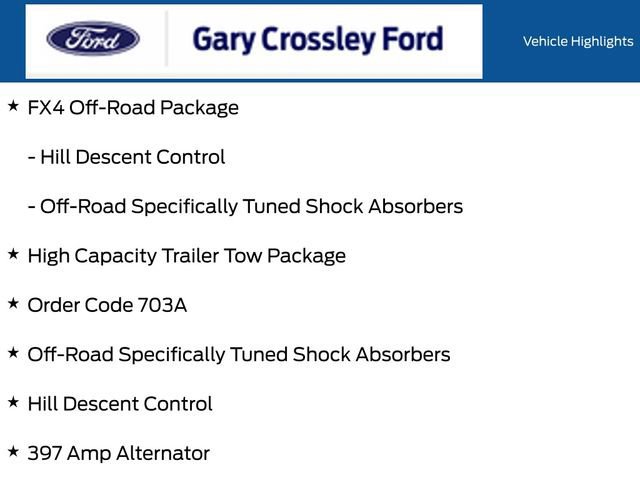 Ford

Gary Crossley Ford

Vehicle Highlights

★ FX4 Off-Road Package

- Hill Descent Control

- Off-Road Specifically Tuned Shock Absorbers

★ High Capacity Trailer Tow Package

★ Order Code 703A

★ Off-Road Specifically Tuned Shock Absorbers

★ Hill Descent Control

★ 397 Amp Alternator